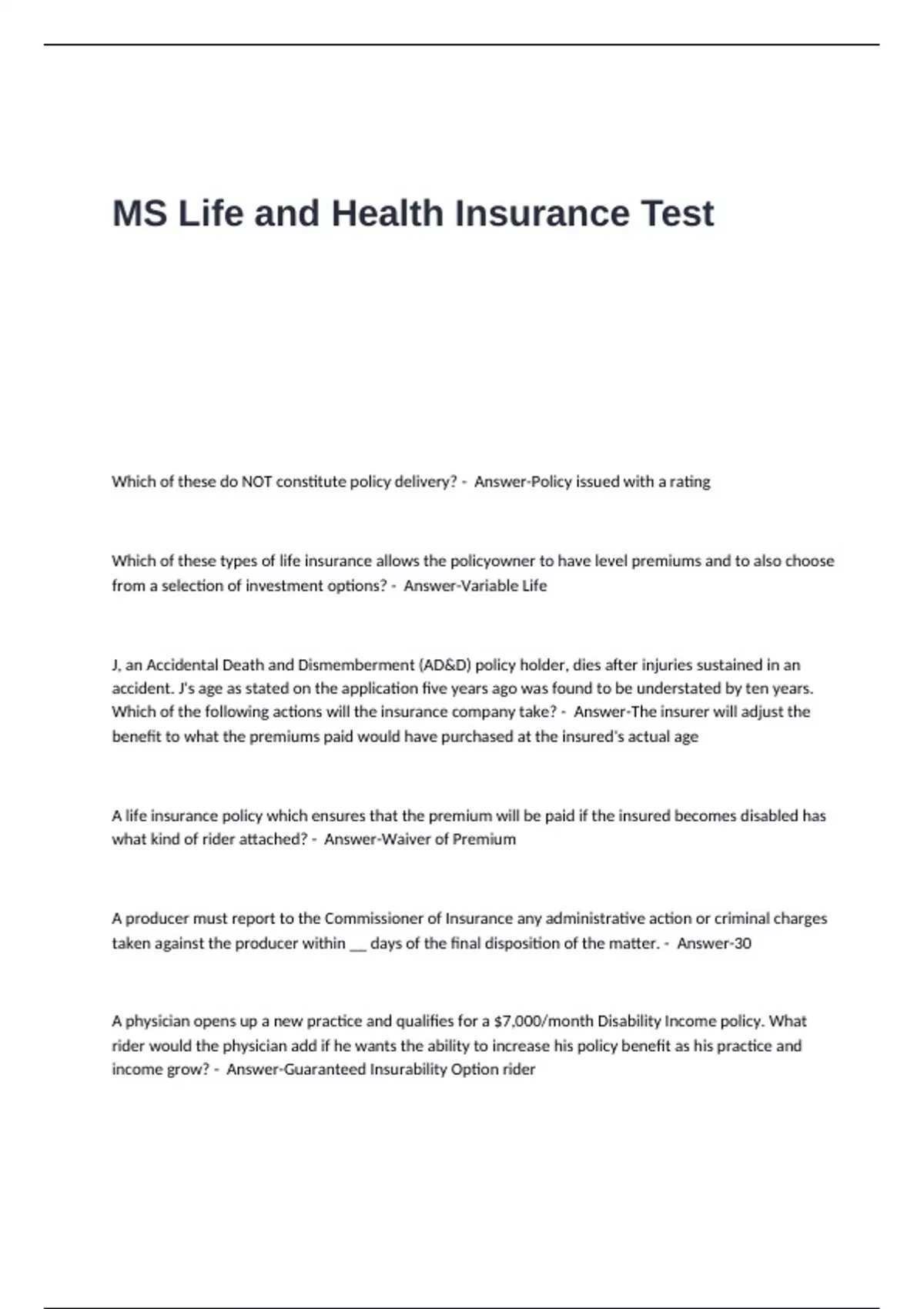 MS Life and Health Insurance Test

Which of these do NOT constitute policy delivery? - Answer-Policy issued with a rating

Which of these types of life insurance allows the policyowner to have level premiums and to also choose from a selection of investment options? - Answer-Variable Life

J, an Accidental Death and Dismemberment (AD&D) policy holder, dies after injuries sustained in an accident. J's age as stated on the application five years ago was found to be understated by ten years. Which of the following actions will the insurance company take? - Answer-The insurer will adjust the benefit to what the premiums paid would have purchased at the insured's actual age

A life insurance policy which ensures that the premium will be paid if the insured becomes disabled has what kind of rider attached? - Answer-Waiver of Premium

A producer must report to the Commissioner of Insurance any administrative action or criminal charges taken against the producer within ____ days of the final disposition of the matter. - Answer-30

A physician opens up a new practice and qualifies for a $7,000/month Disability Income policy. What rider would the physician add if he wants the ability to increase his policy benefit as his practice and income grow? - Answer-Guaranteed Insurability Option rider